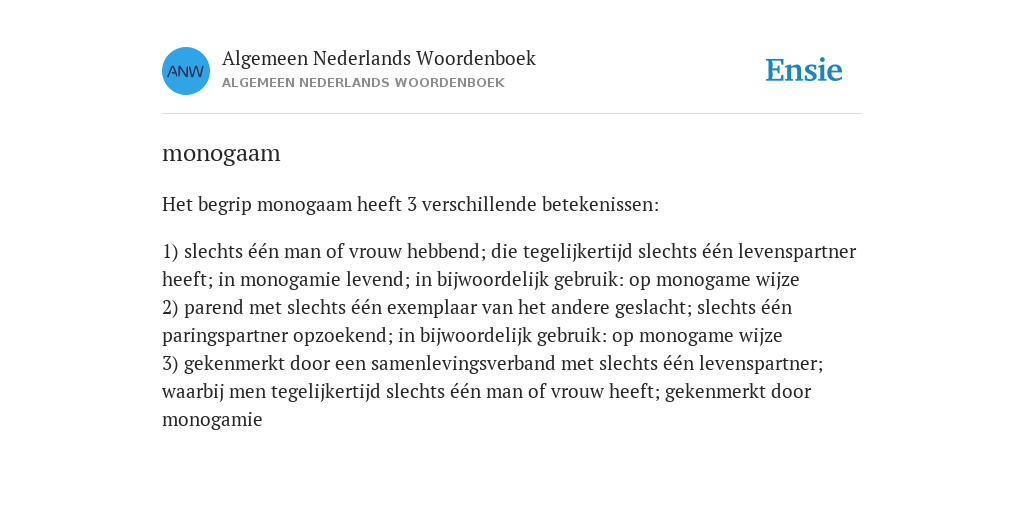 ANW

Algemeen Nederlands Woordenboek
ALGEMEEN NEDERLANDS WOORDENBOEK

Ensie

monogaam

Het begrip monogaam heeft 3 verschillende betekenissen:

1) slechts één man of vrouw hebbend; die tegelijkertijd slechts één levenspartner heeft; in monogamie levend; in bijwoordelijk gebruik: op monogame wijze
2) parend met slechts één exemplaar van het andere geslacht; slechts één paringspartner opzoekend; in bijwoordelijk gebruik: op monogame wijze
3) gekenmerkt door een samenlevingsverband met slechts één levenspartner; waarbij men tegelijkertijd slechts één man of vrouw heeft; gekenmerkt door monogamie